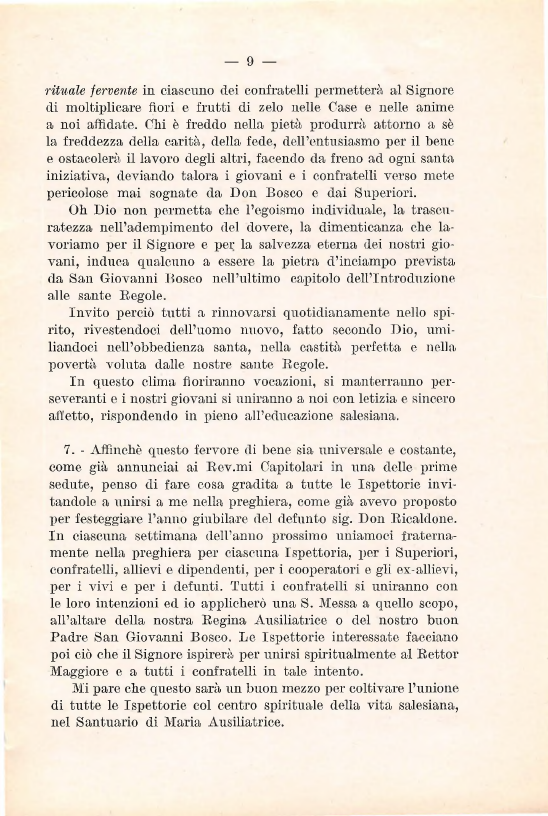 — 9 —

rituale fervente in ciascuno dei confratelli permetterà al Signore di moltiplicare fiori e frutti di zelo nelle Case e nelle anime a noi affidate. Chi è freddo nella pietà produrrà attorno a sè la freddezza della carità, della fede, dell'entusiasmo per il bene e ostacolerà il lavoro degli altri, facendo da freno ad ogni santa iniziativa, deviando talora i giovani e i confratelli verso mete pericolose mai sognate da Don Bosco e dai Superiori.

Oh Dio non permetta che l'egoismo individuale, la trascuratezza nell'adempimento del dovere, la dimenticanza che lavoriamo per il Signore e per la salvezza eterna dei nostri giovani, induca qualcuno a essere la pietra d'inciampo prevista da San Giovanni Bosco nell'ultimo capitolo dell'Introduzione alle sante Regole.

Invito perciò tutti a rinnovarsi quotidianamente nello spirito, rivestendoci dell'uomo nuovo, fatto secondo Dio, umiliandoci nell'obbedienza santa, nella castità perfetta e nella povertà voluta dalle nostre sante Regole.

In questo clima fioriranno vocazioni, si manterranno perseveranti e i nostri giovani si uniranno a noi con letizia e sincero affetto, rispondendo in pieno all'educazione salesiana.

7. - Affinchè questo fervore di bene sia universale e costante, come già annunciai ai Rev.mi Capitolari in una delle prime sedute, penso di fare cosa gradita a tutte le Ispettorie invitandole a unirsi a me nella preghiera, come già avevo proposto per festeggiare l'anno giubilare del defunto sig. Don Ricaldone. In ciascuna settimana dell'anno prossimo uniamoci fraternamente nella preghiera per ciascuna Ispettoria, per i Superiori, confratelli, allievi e dipendenti, per i cooperatori e gli ex-allievi, per i vivi e per i defunti. Tutti i confratelli si uniranno con le loro intenzioni ed io applicherò una S. Messa a quello scopo, all'altare della nostra Regina Ausiliatrice o del nostro buon Padre San Giovanni Bosco. Le Ispettorie interessate facciano poi ciò che il Signore ispirerà per unirsi spiritualmente al Rettor Maggiore e a tutti i confratelli in tale intento.

Mi pare che questo sarà un buon mezzo per coltivare l'unione di tutte le Ispettorie col centro spirituale della vita salesiana, nel Santuario di Maria Ausiliatrice.